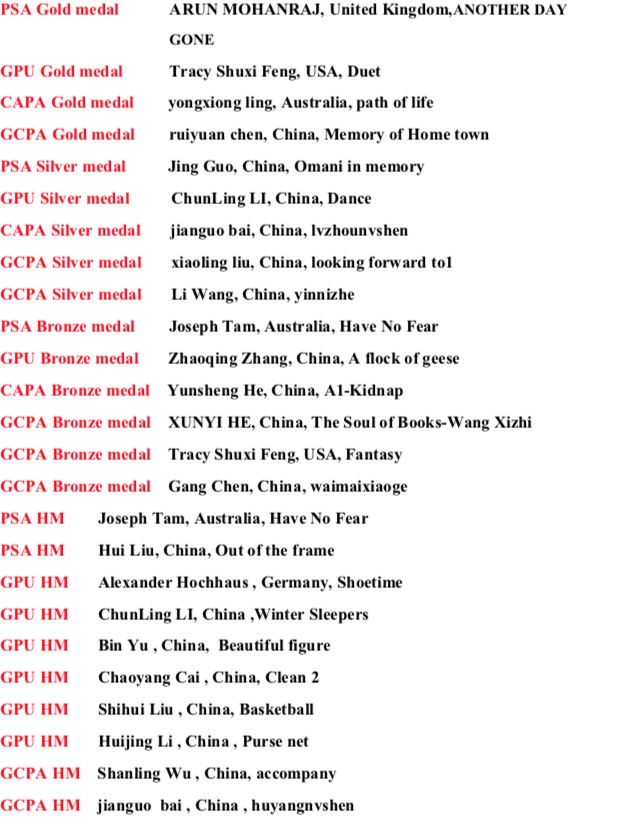 PSA Gold medal ARUN MOHANRAJ, United Kingdom,ANOTHER DAY GONE

GPU Gold medal Tracy Shuxi Feng, USA, Duet

CAPA Gold medal yongxiong ling, Australia, path of life

GCPA Gold medal ruiyuan chen, China, Memory of Home town

PSA Silver medal Jing Guo, China, Omani in memory

GPU Silver medal ChunLing LI, China, Dance

CAPA Silver medal jianguo bai, China, lvzhounvshen

GCPA Silver medal xiaoling liu, China, looking forward to1

GCPA Silver medal Li Wang, China, yinnizhe

PSA Bronze medal Joseph Tam, Australia, Have No Fear

GPU Bronze medal Zhaoqing Zhang, China, A flock of geese

CAPA Bronze medal Yunsheng He, China, A1-Kidnap

GCPA Bronze medal XUNYI HE, China, The Soul of Books-Wang Xizhi

GCPA Bronze medal Tracy Shuxi Feng, USA, Fantasy

GCPA Bronze medal Gang Chen, China, waimaixiaoge

PSA HM Joseph Tam, Australia, Have No Fear

PSA HM Hui Liu, China, Out of the frame

GPU HM Alexander Hochhaus , Germany, Shoetime

GPU HM ChunLing LI, China ,Winter Sleepers

GPU HM Bin Yu , China, Beautiful figure

GPU HM Chaoyang Cai , China, Clean 2

GPU HM Shihui Liu , China, Basketball

GPU HM Huijing Li , China , Purse net

GCPA HM Shanling Wu , China, accompany

GCPA HM jianguo bai , China , huyangnvshen